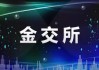 金交所